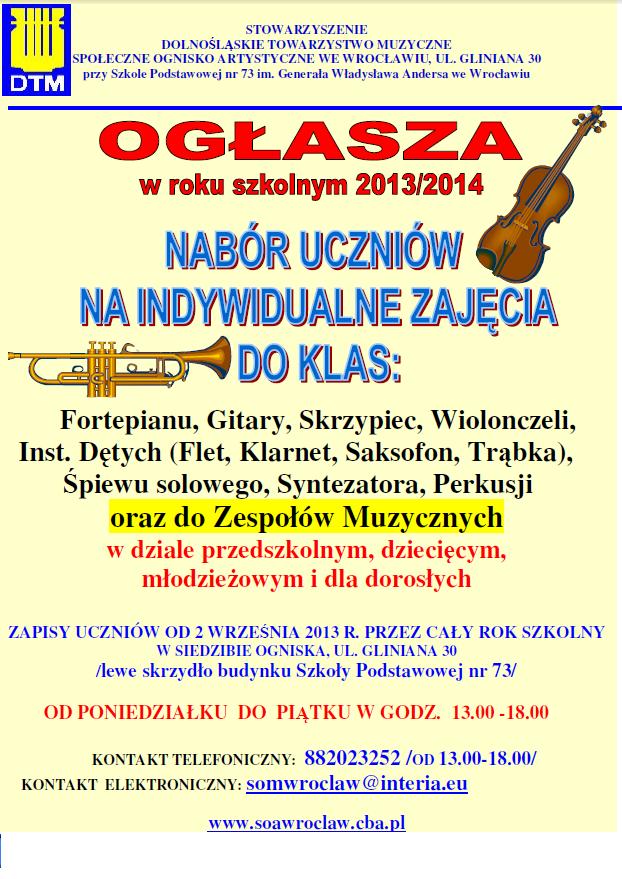 DTM

STOWARZYSZENIE
DOLNOŚLĄSKIE TOWARZYSTWO MUZYCZNE
SPOŁECZNE OGNISKO ARTYSTYCZNE WE WROCŁAWIU, UL. GLINIANA 30
przy Szkole Podstawowej nr 73 im. Generała Władysława Andersa we Wrocławiu

OGŁASZA
w roku szkolnym 2013/2014

NABÓR UCZNIÓW
NA INDYWIDUALNE ZAJĘCIA
DO KLAS:

Fortepianu, Gitary, Skrzypiec, Wiolonczeli, Inst. Dętych (Flet, Klarnet, Saksofon, Trąbka), Śpiewu solowego, Syntezatora, Perkusji
oraz do Zespołów Muzycznych
w dziale przedszkolnym, dziecięcym, młodzieżowym i dla dorosłych

ZAPISY UCZNIÓW OD 2 WRZEŚNIA 2013 R. PRZEZ CAŁY ROK SZKOLNY
W SIEDZIBIE OGNISKA, UL. GLINIANA 30
/lewe skrzydło budynku Szkoły Podstawowej nr 73/

OD PONIEDZIAŁKU DO PIĄTKU W GODZ. 13.00 -18.00

KONTAKT TELEFONICZNY: 882023252 /OD 13.00-18.00/
KONTAKT ELEKTRONICZNY: somwroclaw@interia.eu

www.soawroclaw.cba.pl